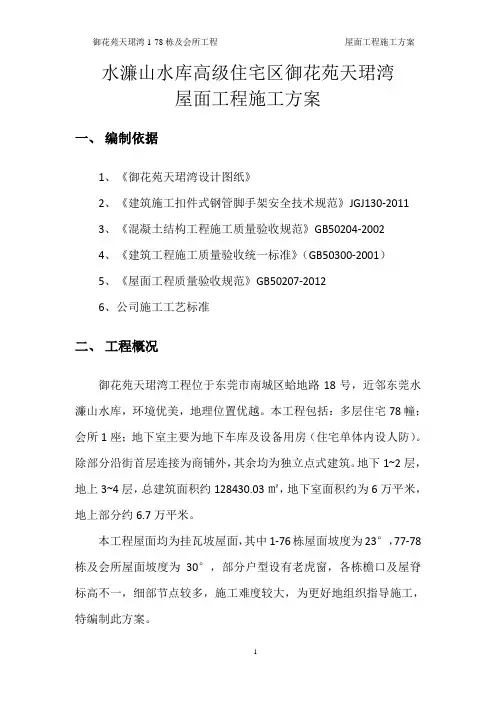 御花苑天珺湾 1 78 栋及会所工程　　屋面工程施工方案

水濂山水库高级住宅区御花苑天珺湾
屋面工程施工方案

一、 编制依据

1、《御花苑天珺湾设计图纸》

2、《建筑施工扣件式钢管脚手架安全技术规范》JGJ130-2011

3、《混凝土结构工程施工质量验收规范》GB50204-2002

4、《建筑工程施工质量验收统一标准》(GB50300-2001)

5、《屋面工程质量验收规范》GB50207-2012

6、公司施工工艺标准

二、 工程概况

御花苑天珺湾工程位于东莞市南城区蛤地路 18 号，近邻东莞水濂山水库，环境优美，地理位置优越。本工程包括：多层住宅 78 幢；会所 1 座；地下室主要为地下车库及设备用房（住宅单体内设人防）。除部分沿街首层连接为商铺外，其余均为独立点式建筑。地下 1~2 层，地上 3~4 层，总建筑面积约 128430.03 ㎡，地下室面积约为 6 万平米，地上部分约 6.7 万平米。

本工程屋面均为挂瓦坡屋面，其中 1-76 栋屋面坡度为 23°，77-78 栋及会所屋面坡度为 30°，部分户型设有老虎窗，各栋檐口及屋脊标高不一，细部节点较多，施工难度较大，为更好地组织指导施工，特编制此方案。

1